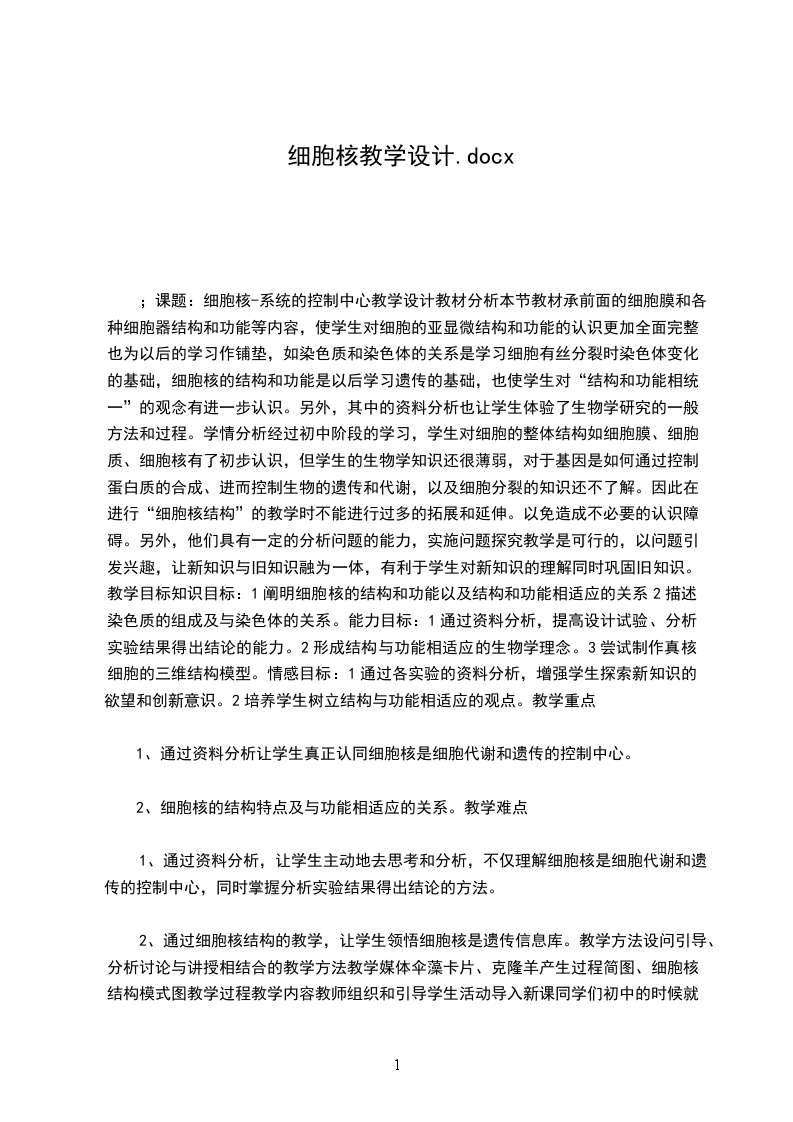 细胞核教学设计.docx

；课题：细胞核-系统的控制中心教学设计教材分析本节教材承前面的细胞膜和各种细胞器结构和功能等内容，使学生对细胞的亚显微结构和功能的认识更加全面完整也为以后的学习作铺垫，如染色质和染色体的关系是学习细胞有丝分裂时染色体变化的基础，细胞核的结构和功能是以后学习遗传的基础，也使学生对“结构和功能相统一”的观念有进一步认识。另外，其中的资料分析也让学生体验了生物学研究的一般方法和过程。学情分析经过初中阶段的学习，学生对细胞的整体结构如细胞膜、细胞质、细胞核有了初步认识，但学生的生物学知识还很薄弱，对于基因是如何通过控制蛋白质的合成、进而控制生物的遗传和代谢，以及细胞分裂的知识还不了解。因此在进行“细胞核结构”的教学时不能进行过多的拓展和延伸。以免造成不必要的认识障碍。另外，他们具有一定的分析问题的能力，实施问题探究教学是可行的，以问题引发兴趣，让新知识与旧知识融为一体，有利于学生对新知识的理解同时巩固旧知识。教学目标知识目标：1阐明细胞核的结构和功能以及结构和功能相适应的关系2描述染色质的组成及与染色体的关系。能力目标：1通过资料分析，提高设计试验、分析实验结果得出结论的能力。2形成结构与功能相适应的生物学理念。3尝试制作真核细胞的三维结构模型。情感目标：1通过各实验的资料分析，增强学生探索新知识的欲望和创新意识。2培养学生树立结构与功能相适应的观点。教学重点

1、通过资料分析让学生真正认同细胞核是细胞代谢和遗传的控制中心。

2、细胞核的结构特点及与功能相适应的关系。教学难点

1、通过资料分析，让学生主动地去思考和分析，不仅理解细胞核是细胞代谢和遗传的控制中心，同时掌握分析实验结果得出结论的方法。

2、通过细胞核结构的教学，让学生领悟细胞核是遗传信息库。教学方法设问引导、分析讨论与讲授相结合的教学方法教学媒体伞藻卡片、克隆羊产生过程简图、细胞核结构模式图教学过程教学内容教师组织和引导学生活动导入新课同学们初中的时候就

1